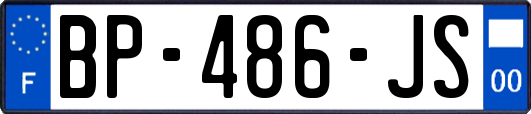 F
BP-486-JS
00